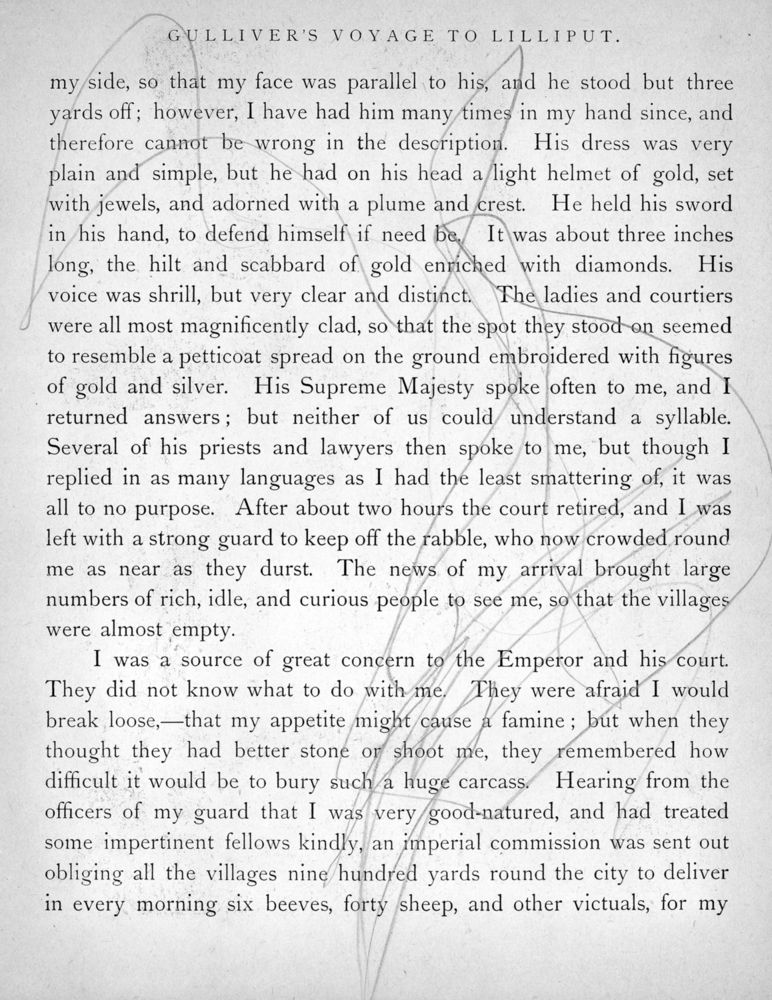 GULLIVER'S VOYAGE TO LILLIPUT.

my side, so that my face was parallel to his, and he stood but three yards off; however, I have had him many times in my hand since, and therefore cannot be wrong in the description. His dress was very plain and simple, but he had on his head a light helmet of gold, set with jewels, and adorned with a plume and crest. He held his sword in his hand, to defend himself if need be. It was about three inches long, the hilt and scabbard of gold enriched with diamonds. His voice was shrill, but very clear and distinct. The ladies and courtiers were all most magnificently clad, so that the spot they stood on seemed to resemble a petticoat spread on the ground embroidered with figures of gold and silver. His Supreme Majesty spoke often to me, and I returned answers; but neither of us could understand a syllable. Several of his priests and lawyers then spoke to me, but though I replied in as many languages as I had the least smattering of, it was all to no purpose. After about two hours the court retired, and I was left with a strong guard to keep off the rabble, who now crowded round me as near as they durst. The news of my arrival brought large numbers of rich, idle, and curious people to see me, so that the villages were almost empty.

I was a source of great concern to the Emperor and his court. They did not know what to do with me. They were afraid I would break loose,—that my appetite might cause a famine; but when they thought they had better stone or shoot me, they remembered how difficult it would be to bury such a huge carcass. Hearing from the officers of my guard that I was very good-natured, and had treated some impertinent fellows kindly, an imperial commission was sent out obliging all the villages nine hundred yards round the city to deliver in every morning six beeves, forty sheep, and other victuals, for my